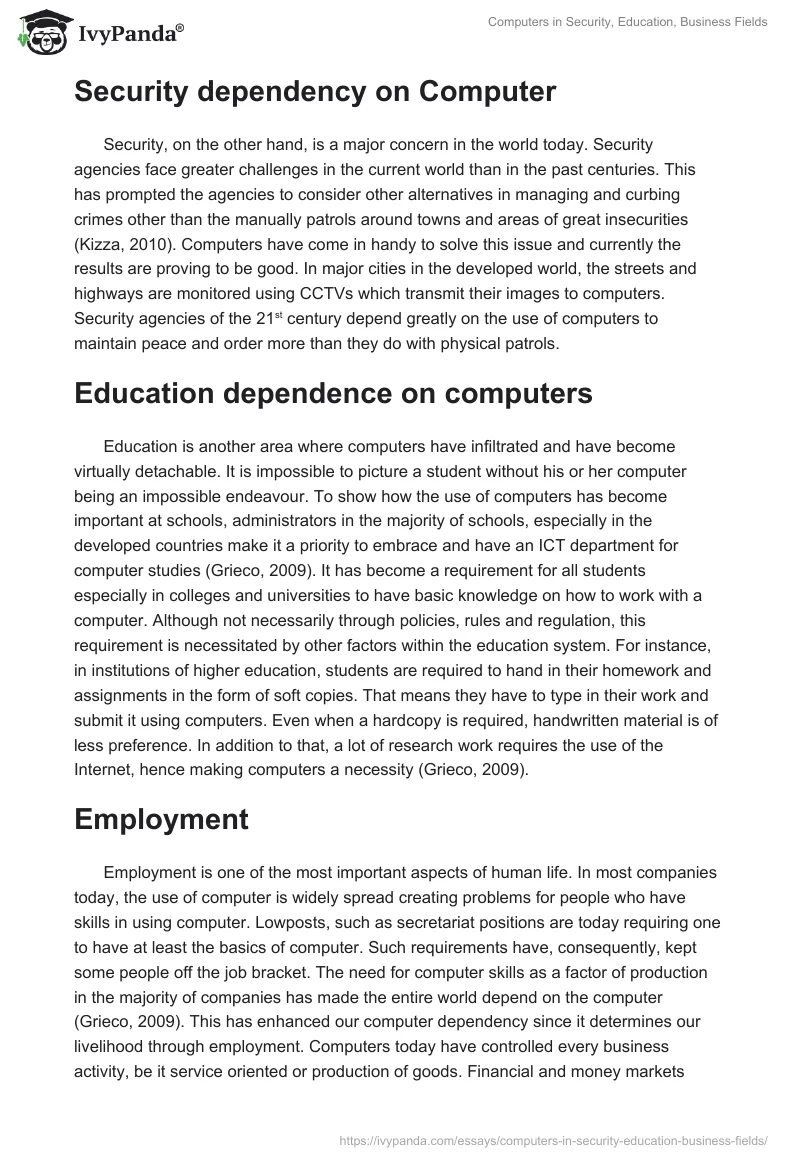 IvyPanda®

Computers in Security, Education, Business Fields

Security dependency on Computer

Security, on the other hand, is a major concern in the world today. Security agencies face greater challenges in the current world than in the past centuries. This has prompted the agencies to consider other alternatives in managing and curbing crimes other than the manually patrols around towns and areas of great insecurities (Kizza, 2010). Computers have come in handy to solve this issue and currently the results are proving to be good. In major cities in the developed world, the streets and highways are monitored using CCTVs which transmit their images to computers. Security agencies of the 21$^{st}$ century depend greatly on the use of computers to maintain peace and order more than they do with physical patrols.

Education dependence on computers

Education is another area where computers have infiltrated and have become virtually detachable. It is impossible to picture a student without his or her computer being an impossible endeavour. To show how the use of computers has become important at schools, administrators in the majority of schools, especially in the developed countries make it a priority to embrace and have an ICT department for computer studies (Grieco, 2009). It has become a requirement for all students especially in colleges and universities to have basic knowledge on how to work with a computer. Although not necessarily through policies, rules and regulation, this requirement is necessitated by other factors within the education system. For instance, in institutions of higher education, students are required to hand in their homework and assignments in the form of soft copies. That means they have to type in their work and submit it using computers. Even when a hardcopy is required, handwritten material is of less preference. In addition to that, a lot of research work requires the use of the Internet, hence making computers a necessity (Grieco, 2009).

Employment

Employment is one of the most important aspects of human life. In most companies today, the use of computer is widely spread creating problems for people who have skills in using computer. Lowposts, such as secretariat positions are today requiring one to have at least the basics of computer. Such requirements have, consequently, kept some people off the job bracket. The need for computer skills as a factor of production in the majority of companies has made the entire world depend on the computer (Grieco, 2009). This has enhanced our computer dependency since it determines our livelihood through employment. Computers today have controlled every business activity, be it service oriented or production of goods. Financial and money markets

https://ivypanda.com/essays/computers-in-security-education-business-fields/